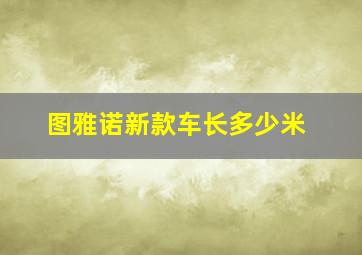 图雅诺新款车长多少米